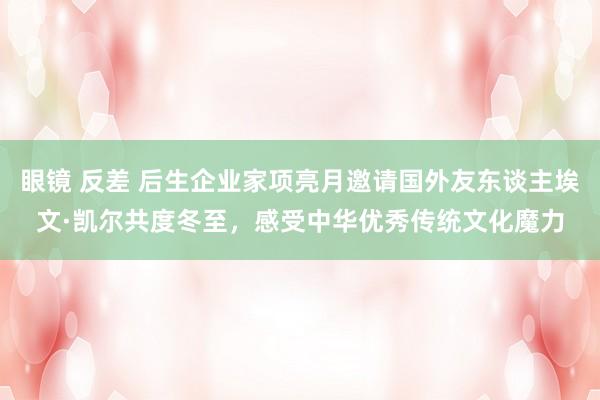 眼镜 反差 后生企业家项亮月邀请国外友东谈主埃文·凯尔共度冬至，感受中华优秀传统文化魔力